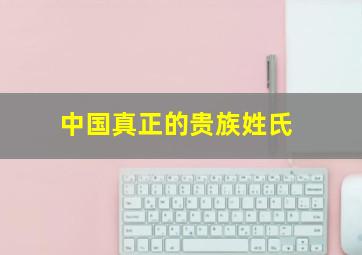 中国真正的贵族姓氏